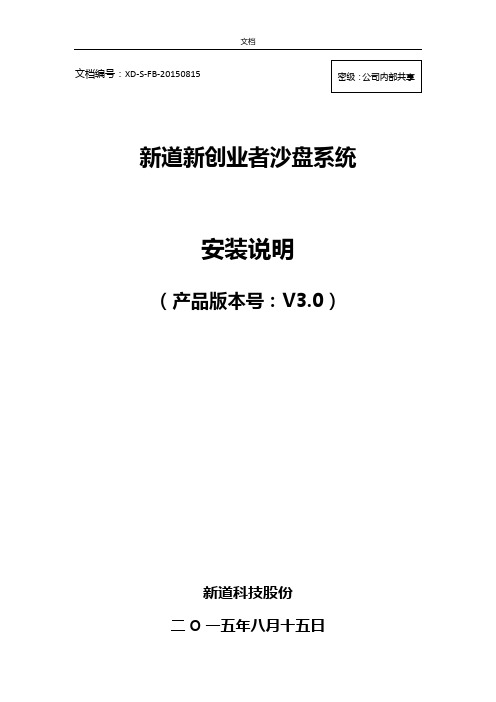 文档

文档编号：XD-S-FB-20150815

密级：公司内部共享

新道新创业者沙盘系统

安装说明

（产品版本号：V3.0）

新道科技股份

二〇一五年八月十五日